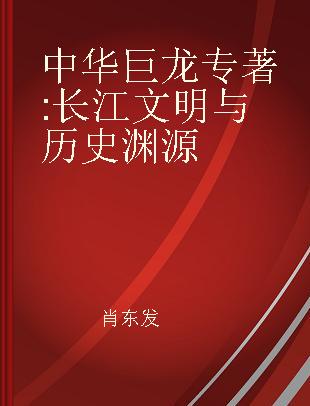 中华巨龙专著:长江文明与历史渊源

肖东发